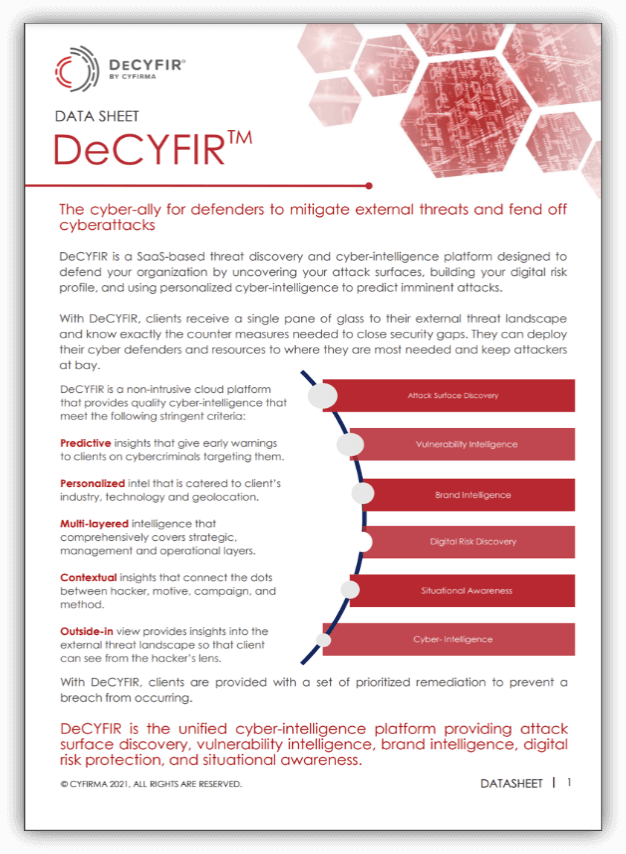 DeCYFIR®
BY CYFIRMA

DATA SHEET
DeCYFIR™

The cyber-ally for defenders to mitigate external threats and fend off cyberattacks

DeCYFIR is a SaaS-based threat discovery and cyber-intelligence platform designed to defend your organization by uncovering your attack surfaces, building your digital risk profile, and using personalized cyber-intelligence to predict imminent attacks.

With DeCYFIR, clients receive a single pane of glass to their external threat landscape and know exactly the counter measures needed to close security gaps. They can deploy their cyber defenders and resources to where they are most needed and keep attackers at bay.

DeCYFIR is a non-intrusive cloud platform that provides quality cyber-intelligence that meet the following stringent criteria:

Predictive insights that give early warnings to clients on cybercriminals targeting them.

Personalized intel that is catered to client's industry, technology and geolocation.

Multi-layered intelligence that comprehensively covers strategic, management and operational layers.

Contextual insights that connect the dots between hacker, motive, campaign, and method.

Outside-in view provides insights into the external threat landscape so that client can see from the hacker's lens.

Attack Surface Discovery

Vulnerability Intelligence

Brand Intelligence

Digital Risk Discovery

Situational Awareness

Cyber- Intelligence

With DeCYFIR, clients are provided with a set of prioritized remediation to prevent a breach from occurring.

DeCYFIR is the unified cyber-intelligence platform providing attack surface discovery, vulnerability intelligence, brand intelligence, digital risk protection, and situational awareness.

© CYFIRMA 2021, ALL RIGHTS ARE RESERVED.

DATASHEET | 1